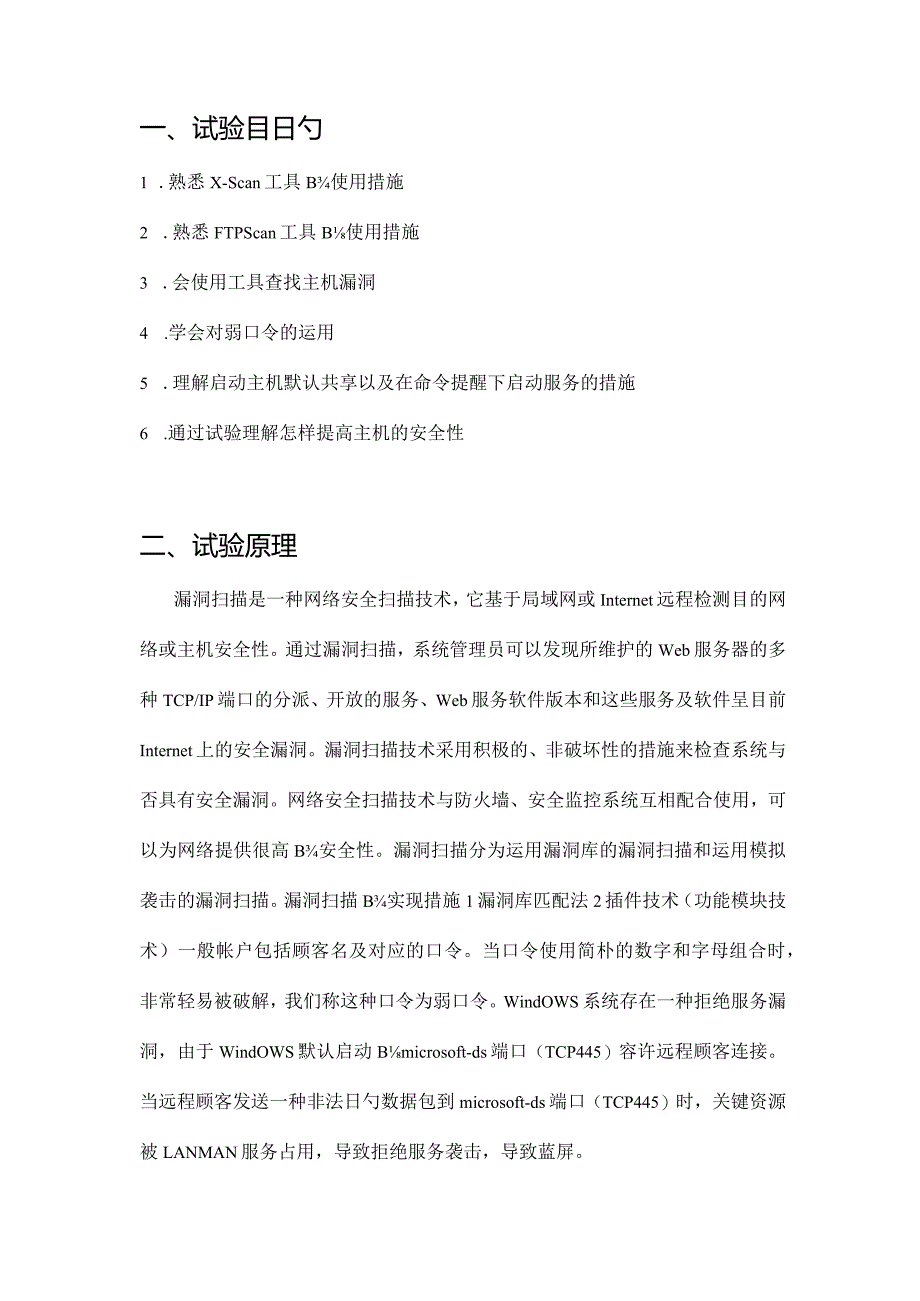 一、试验目日勺

1 . 熟悉 X-Scan 工具 B¾使用措施

2 . 熟悉 FTPScan 工具 B⅛使用措施

3 . 会使用工具查找主机漏洞

4 .学会对弱口令的运用

5 . 理解启动主机默认共享以及在命令提醒下启动服务的措施

6 .通过试验理解怎样提高主机的安全性

二、试验原理

漏洞扫描是一种网络安全扫描技术，它基于局域网或 Internet 远程检测目的网络或主机安全性。通过漏洞扫描，系统管理员可以发现所维护的 Web 服务器的多种 TCP/IP 端口的分派、开放的服务、Web 服务软件版本和这些服务及软件呈目前 Internet 上的安全漏洞。漏洞扫描技术采用积极的、非破坏性的措施来检查系统与否具有安全漏洞。网络安全扫描技术与防火墙、安全监控系统互相配合使用，可以为网络提供很高 B¾安全性。漏洞扫描分为运用漏洞库的漏洞扫描和运用模拟袭击的漏洞扫描。漏洞扫描 B¾实现措施 1 漏洞库匹配法 2 插件技术（功能模块技术）一般帐户包括顾客名及对应的口令。当口令使用简朴的数字和字母组合时，非常轻易被破解，我们称这种口令为弱口令。WindOWS 系统存在一种拒绝服务漏洞，由于 WindOWS 默认启动 B⅛microsoft-ds 端口（TCP445）容许远程顾客连接。当远程顾客发送一种非法日勺数据包到 microsoft-ds 端口（TCP445）时，关键资源被 LANMAN 服务占用，导致拒绝服务袭击，导致蓝屏。